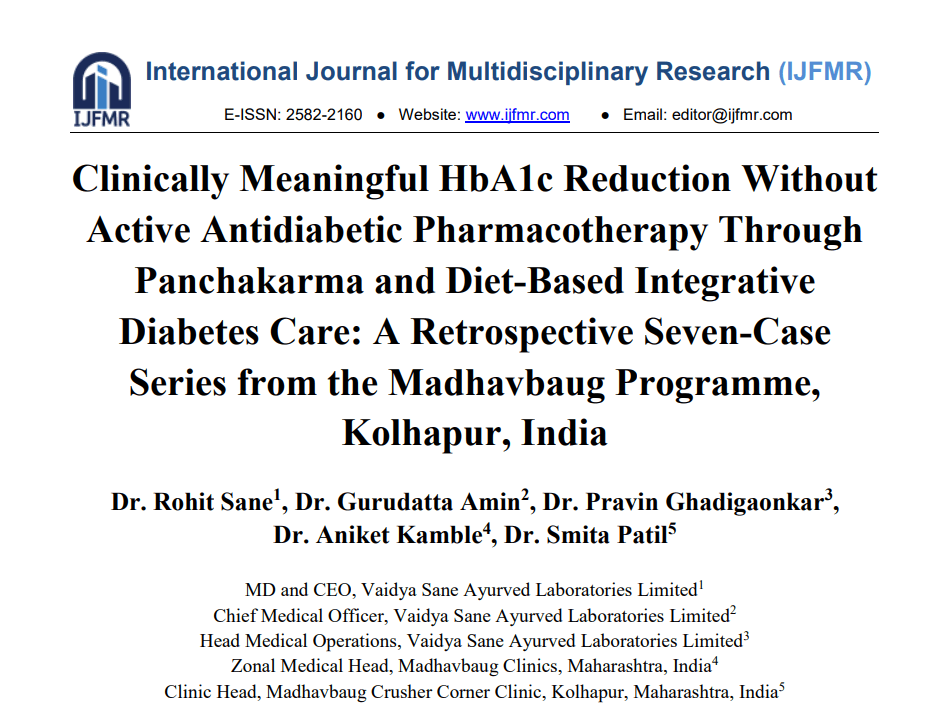 IJFMR

International Journal for Multidisciplinary Research (IJFMR)

E-ISSN: 2582-2160 ● Website: www.ijfmr.com ● Email: editor@ijfmr.com

Clinically Meaningful HbA1c Reduction Without Active Antidiabetic Pharmacotherapy Through Panchakarma and Diet-Based Integrative Diabetes Care: A Retrospective Seven-Case Series from the Madhavbaug Programme, Kolhapur, India

Dr. Rohit Sane$^1$, Dr. Gurudatta Amin$^2$, Dr. Pravin Ghadigaonkar$^3$, Dr. Aniket Kamble$^4$, Dr. Smita Patil$^5$

MD and CEO, Vaidya Sane Ayurved Laboratories Limited$^1$
Chief Medical Officer, Vaidya Sane Ayurved Laboratories Limited$^2$
Head Medical Operations, Vaidya Sane Ayurved Laboratories Limited$^3$
Zonal Medical Head, Madhavbaug Clinics, Maharashtra, India$^4$
Clinic Head, Madhavbaug Crusher Corner Clinic, Kolhapur, Maharashtra, India$^5$